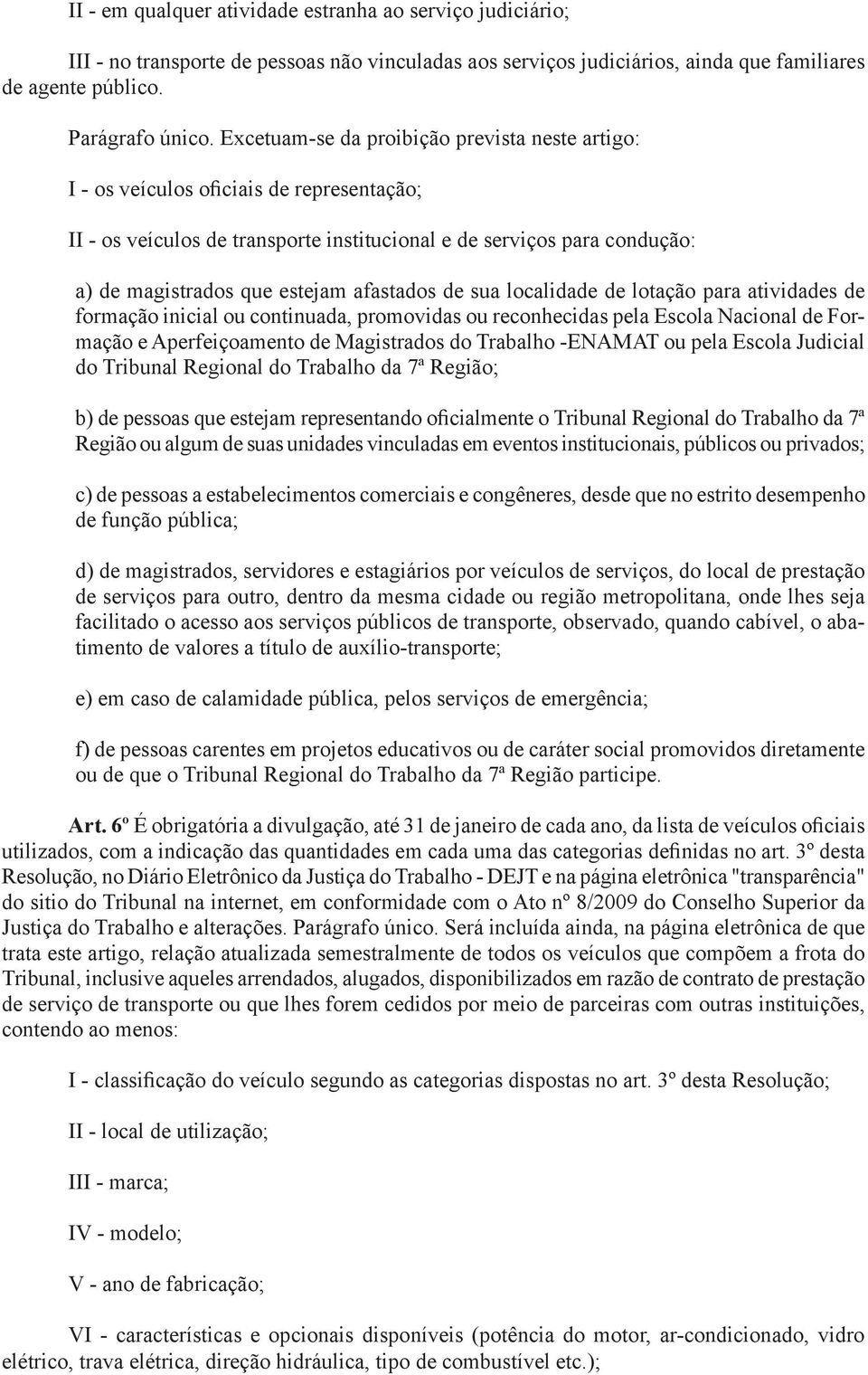 II - em qualquer atividade estranha ao serviço judiciário;

III - no transporte de pessoas não vinculadas aos serviços judiciários, ainda que familiares de agente público.

Parágrafo único. Excetuam-se da proibição prevista neste artigo:

I - os veículos oficiais de representação;

II - os veículos de transporte institucional e de serviços para condução:

a) de magistrados que estejam afastados de sua localidade de lotação para atividades de formação inicial ou continuada, promovidas ou reconhecidas pela Escola Nacional de Formação e Aperfeiçoamento de Magistrados do Trabalho -ENAMAT ou pela Escola Judicial do Tribunal Regional do Trabalho da 7ª Região;

b) de pessoas que estejam representando oficialmente o Tribunal Regional do Trabalho da 7ª Região ou algum de suas unidades vinculadas em eventos institucionais, públicos ou privados;

c) de pessoas a estabelecimentos comerciais e congêneres, desde que no estrito desempenho de função pública;

d) de magistrados, servidores e estagiários por veículos de serviços, do local de prestação de serviços para outro, dentro da mesma cidade ou região metropolitana, onde lhes seja facilitado o acesso aos serviços públicos de transporte, observado, quando cabível, o abatimento de valores a título de auxílio-transporte;

e) em caso de calamidade pública, pelos serviços de emergência;

f) de pessoas carentes em projetos educativos ou de caráter social promovidos diretamente ou de que o Tribunal Regional do Trabalho da 7ª Região participe.

Art. 6º É obrigatória a divulgação, até 31 de janeiro de cada ano, da lista de veículos oficiais utilizados, com a indicação das quantidades em cada uma das categorias definidas no art. 3º desta Resolução, no Diário Eletrônico da Justiça do Trabalho - DEJT e na página eletrônica "transparência" do sitio do Tribunal na internet, em conformidade com o Ato nº 8/2009 do Conselho Superior da Justiça do Trabalho e alterações. Parágrafo único. Será incluída ainda, na página eletrônica de que trata este artigo, relação atualizada semestralmente de todos os veículos que compõem a frota do Tribunal, inclusive aqueles arrendados, alugados, disponibilizados em razão de contrato de prestação de serviço de transporte ou que lhes forem cedidos por meio de parceiras com outras instituições, contendo ao menos:

I - classificação do veículo segundo as categorias dispostas no art. 3º desta Resolução;

II - local de utilização;

III - marca;

IV - modelo;

V - ano de fabricação;

VI - características e opcionais disponíveis (potência do motor, ar-condicionado, vidro elétrico, trava elétrica, direção hidráulica, tipo de combustível etc.);